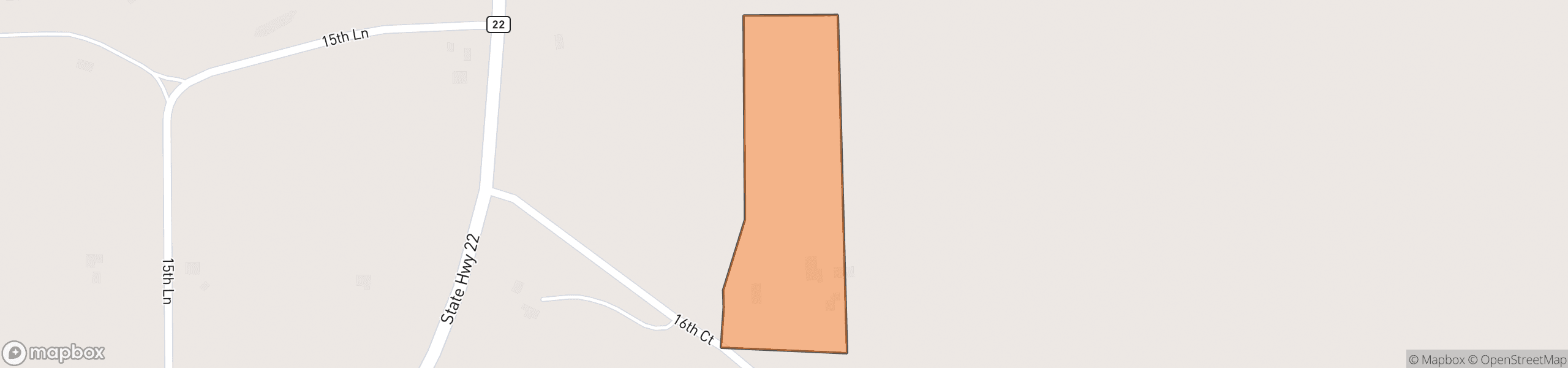 22

15th Ln

15th Ln

State Hwy 22

16th Ct

mapbox

© Mapbox © OpenStreetMap